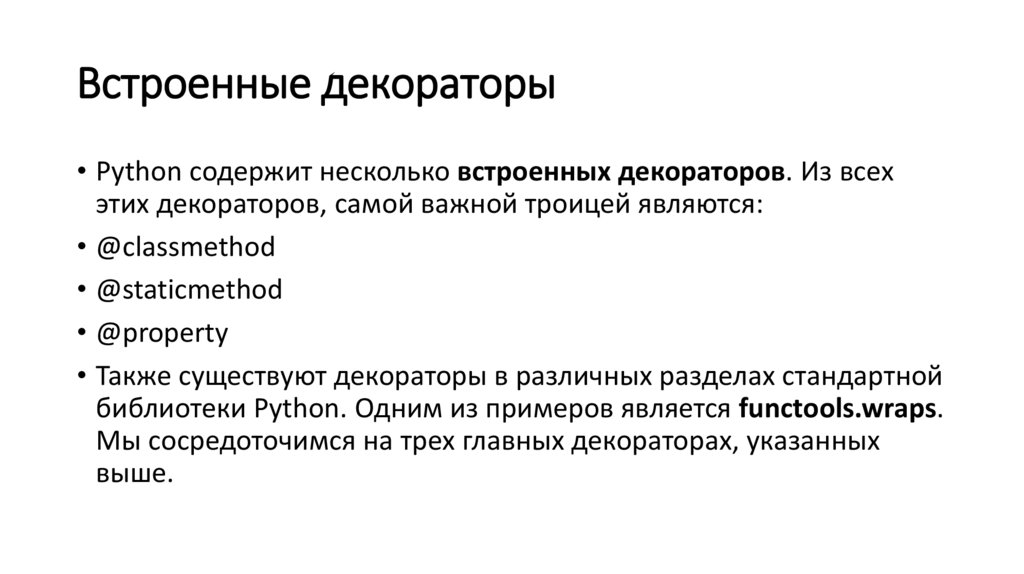 Встроенные декораторы

• Python содержит несколько встроенных декораторов. Из всех этих декораторов, самой важной троицей являются:

• @classmethod

• @staticmethod

• @property

• Также существуют декораторы в различных разделах стандартной библиотеки Python. Одним из примеров является functools.wraps. Мы сосредоточимся на трех главных декораторах, указанных выше.